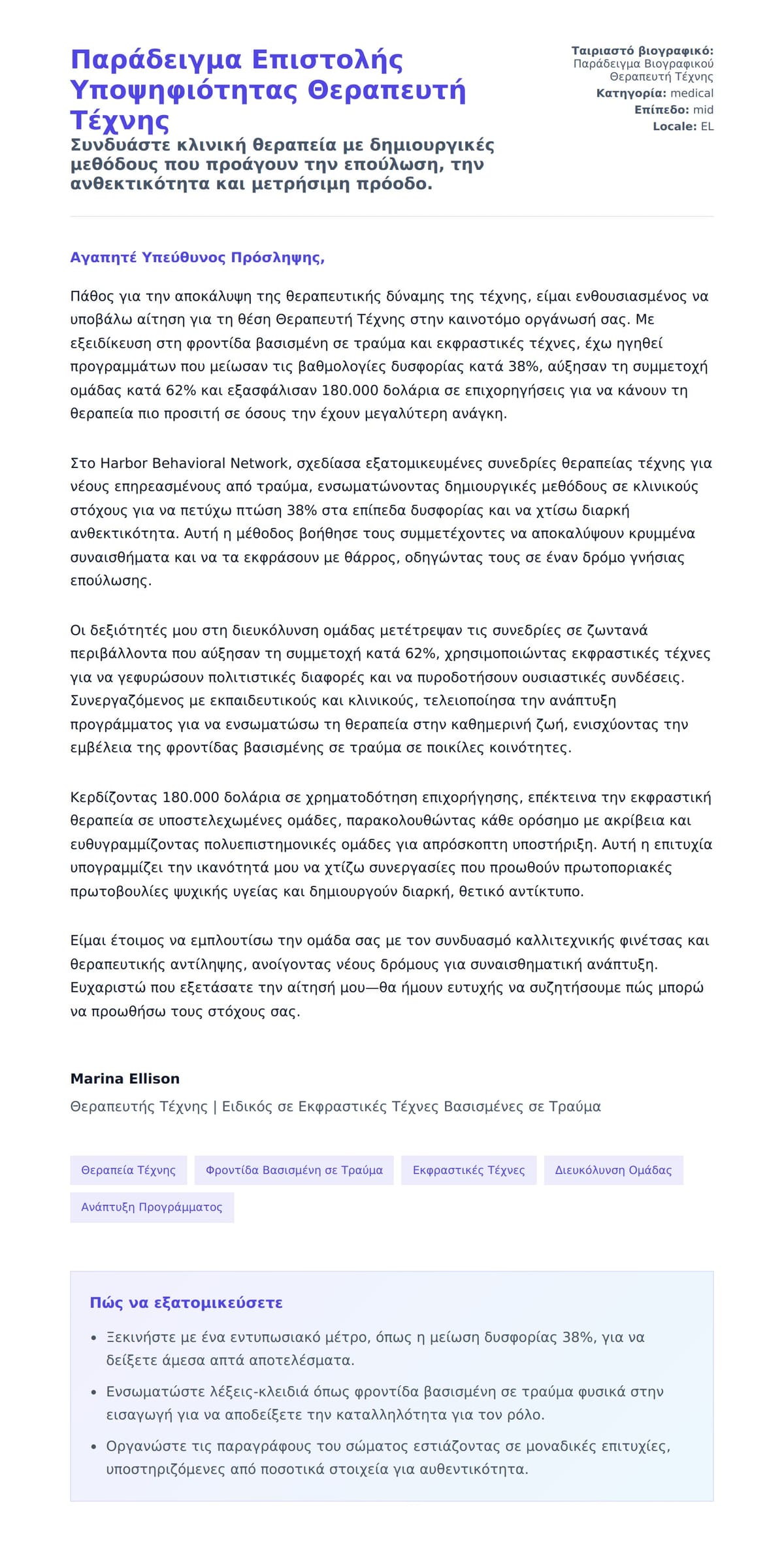 Παράδειγμα Επιστολής Υποψηφιότητας Θεραπευτή Τέχνης

Συνδυάστε κλινική θεραπεία με δημιουργικές μεθόδους που προάγουν την επούλωση, την ανθεκτικότητα και μετρήσιμη πρόοδο.

Ταιριαστό βιογραφικό: Παράδειγμα Βιογραφικού Θεραπευτή Τέχνης
Κατηγορία: medical
Επίπεδο: mid
Locale: EL

Αγαπητέ Υπεύθυνος Πρόσληψης,

Πάθος για την αποκάλυψη της θεραπευτικής δύναμης της τέχνης, είμαι ενθουσιασμένος να υποβάλω αίτηση για τη θέση Θεραπευτή Τέχνης στην καινοτόμο οργάνωσή σας. Με εξειδίκευση στη φροντίδα βασισμένη σε τραύμα και εκφραστικές τέχνες, έχω ηγηθεί προγραμμάτων που μείωσαν τις βαθμολογίες δυσφορίας κατά 38%, αύξησαν τη συμμετοχή ομάδας κατά 62% και εξασφάλισαν 180.000 δολάρια σε επιχορηγήσεις για να κάνουν τη θεραπεία πιο προσιτή σε όσους την έχουν μεγαλύτερη ανάγκη.

Στο Harbor Behavioral Network, σχεδίασα εξατομικευμένες συνεδρίες θεραπείας τέχνης για νέους επηρεασμένους από τραύμα, ενσωματώνοντας δημιουργικές μεθόδους σε κλινικούς στόχους για να πετύχω πτώση 38% στα επίπεδα δυσφορίας και να χτίσω διαρκή ανθεκτικότητα. Αυτή η μέθοδος βοήθησε τους συμμετέχοντες να αποκαλύψουν κρυμμένα συναισθήματα και να τα εκφράσουν με θάρρος, οδηγώντας τους σε έναν δρόμο γνήσιας επούλωσης.

Οι δεξιότητές μου στη διευκόλυνση ομάδας μετέτρεψαν τις συνεδρίες σε ζωντανά περιβάλλοντα που αύξησαν τη συμμετοχή κατά 62%, χρησιμοποιώντας εκφραστικές τέχνες για να γεφυρώσουν πολιτιστικές διαφορές και να πυροδοτήσουν ουσιαστικές συνδέσεις. Συνεργαζόμενος με εκπαιδευτικούς και κλινικούς, τελειοποίησα την ανάπτυξη προγράμματος για να ενσωματώσω τη θεραπεία στην καθημερινή ζωή, ενισχύοντας την εμβέλεια της φροντίδας βασισμένης σε τραύμα σε ποικίλες κοινότητες.

Κερδίζοντας 180.000 δολάρια σε χρηματοδότηση επιχορήγησης, επέκτεινα την εκφραστική θεραπεία σε υποστελεχωμένες ομάδες, παρακολουθώντας κάθε ορόσημο με ακρίβεια και ευθυγραμμίζοντας πολυεπιστημονικές ομάδες για απρόσκοπτη υποστήριξη. Αυτή η επιτυχία υπογραμμίζει την ικανότητά μου να χτίζω συνεργασίες που προωθούν πρωτοποριακές πρωτοβουλίες ψυχικής υγείας και δημιουργούν διαρκή, θετικό αντίκτυπο.

Είμαι έτοιμος να εμπλουτίσω την ομάδα σας με τον συνδυασμό καλλιτεχνικής φινέτσας και θεραπευτικής αντίληψης, ανοίγοντας νέους δρόμους για συναισθηματική ανάπτυξη. Ευχαριστώ που εξετάσατε την αίτησή μου—θα ήμουν ευτυχής να συζητήσουμε πώς μπορώ να προωθήσω τους στόχους σας.

Marina Ellison
Θεραπευτής Τέχνης | Ειδικός σε Εκφραστικές Τέχνες Βασισμένες σε Τραύμα

Θεραπεία Τέχνης
Φροντίδα Βασισμένη σε Τραύμα
Εκφραστικές Τέχνες
Διευκόλυνση Ομάδας
Ανάπτυξη Προγράμματος

Πώς να εξατομικεύσετε

• Ξεκινήστε με ένα εντυπωσιακό μέτρο, όπως η μείωση δυσφορίας 38%, για να δείξετε άμεσα απτά αποτελέσματα.
• Ενσωματώστε λέξεις-κλειδιά όπως φροντίδα βασισμένη σε τραύμα φυσικά στην εισαγωγή για να αποδείξετε την καταλληλότητα για τον ρόλο.
• Οργανώστε τις παραγράφους του σώματος εστιάζοντας σε μοναδικές επιτυχίες, υποστηριζόμενες από ποσοτικά στοιχεία για αυθεντικότητα.